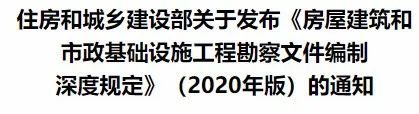 住房和城乡建设部关于发布《房屋建筑和市政基础设施工程勘察文件编制深度规定》（2020年版）的通知